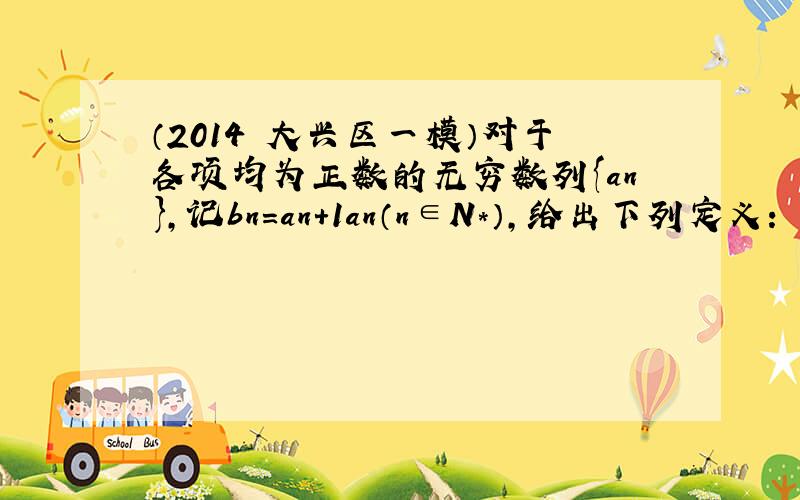 （2014 大兴区一模）对于各项均为正数的无穷数列{an}，记bn=an+1an（n∈N*），给出下列定义：

School Bus